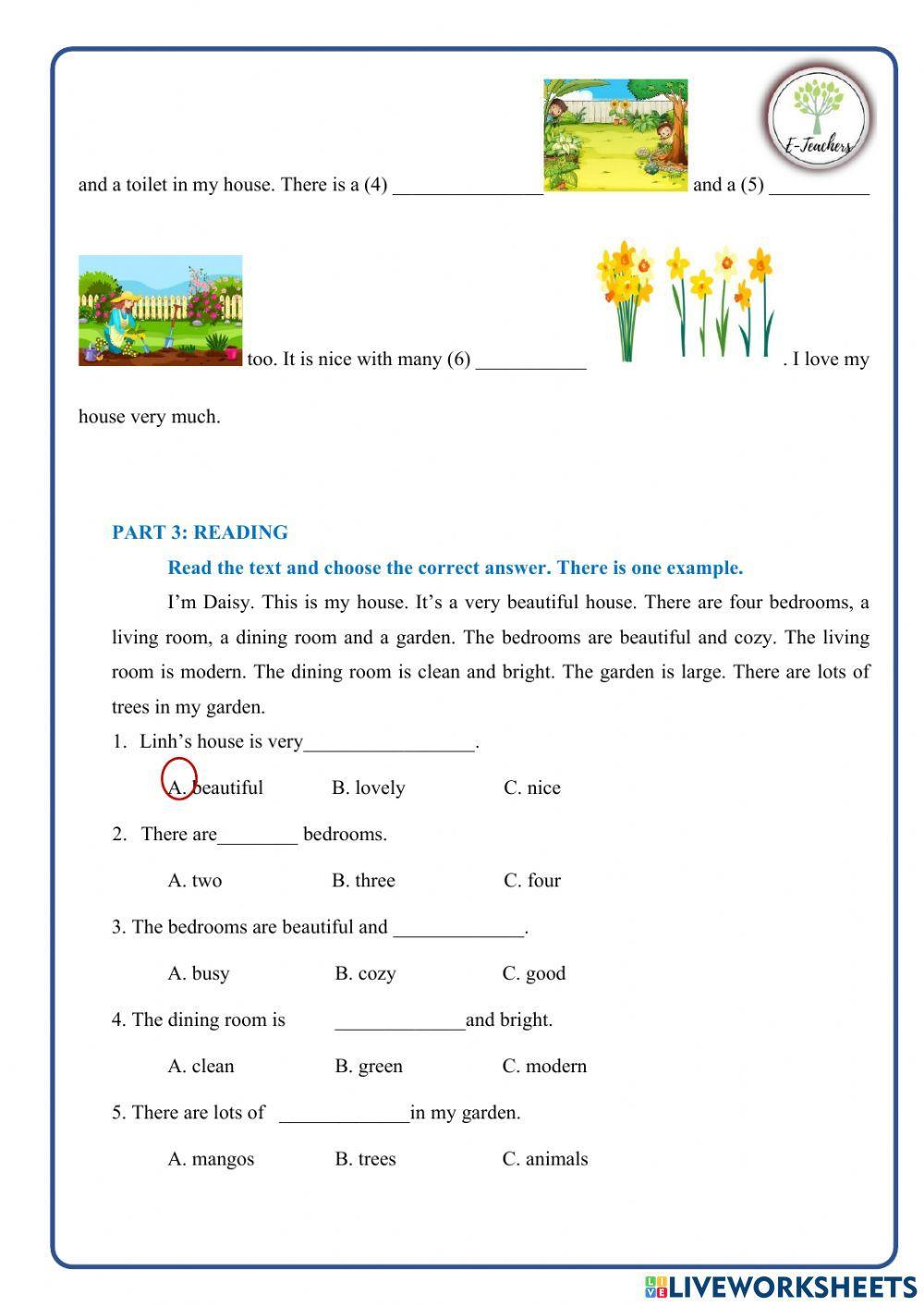 E-Teachers

and a toilet in my house. There is a (4) _______________ and a (5) __________

too. It is nice with many (6) ___________ . I love my house very much.

PART 3: READING

Read the text and choose the correct answer. There is one example.

I'm Daisy. This is my house. It's a very beautiful house. There are four bedrooms, a living room, a dining room and a garden. The bedrooms are beautiful and cozy. The living room is modern. The dining room is clean and bright. The garden is large. There are lots of trees in my garden.

1. Linh's house is very_________________.

A. beautiful B. lovely C. nice

2. There are________ bedrooms.

A. two B. three C. four

3. The bedrooms are beautiful and _____________.

A. busy B. cozy C. good

4. The dining room is _____________and bright.

A. clean B. green C. modern

5. There are lots of _____________in my garden.

A. mangos B. trees C. animals

LIVEWORKSHEETS